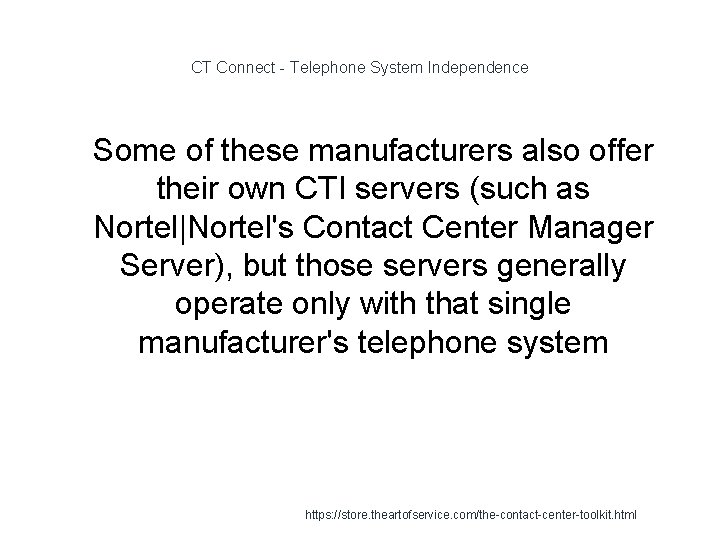 CT Connect - Telephone System Independence

Some of these manufacturers also offer their own CTI servers (such as Nortel|Nortel's Contact Center Manager Server), but those servers generally operate only with that single manufacturer's telephone system

https://store.theartofservice.com/the-contact-center-toolkit.html